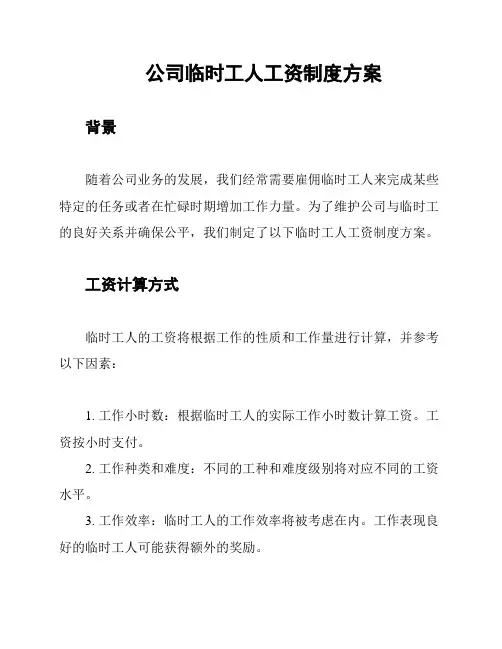 公司临时工人工资制度方案

背景

随着公司业务的发展，我们经常需要雇佣临时工人来完成某些特定的任务或者在忙碌时期增加工作力量。为了维护公司与临时工的良好关系并确保公平，我们制定了以下临时工人工资制度方案。

工资计算方式

临时工人的工资将根据工作的性质和工作量进行计算，并参考以下因素：

1. 工作小时数：根据临时工人的实际工作小时数计算工资。工资按小时支付。

2. 工作种类和难度：不同的工种和难度级别将对应不同的工资水平。

3. 工作效率：临时工人的工作效率将被考虑在内。工作表现良好的临时工人可能获得额外的奖励。